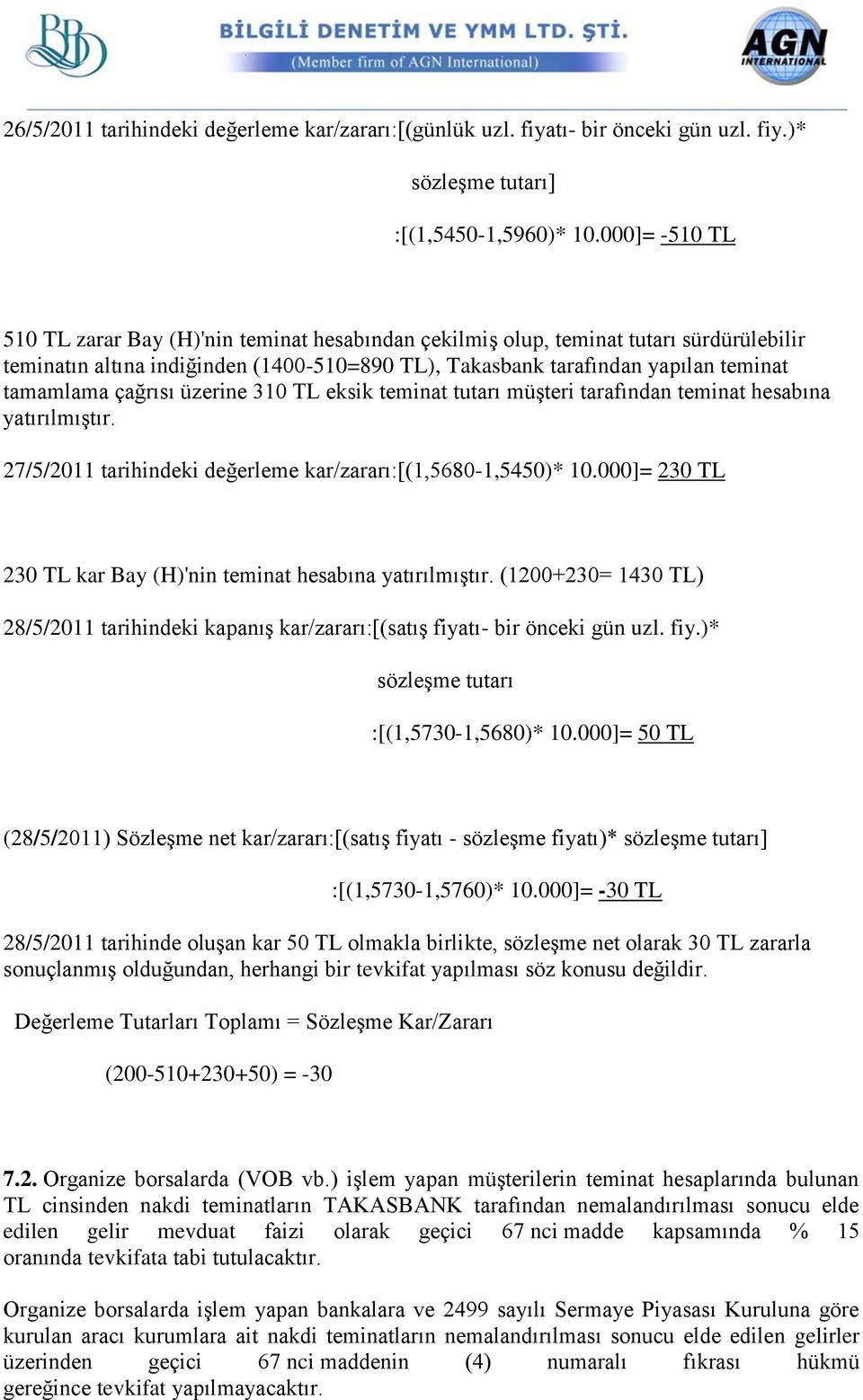 BİLGİLİ DENETİM VE YMM LTD. ŞTİ.
(Member firm of AGN International)
AGN INTERNATIONAL

26/5/2011 tarihindeki değerleme kar/zararı:[(günlük uzl. fiyatı- bir önceki gün uzl. fiy.)* sözleşme tutarı]

:[(1,5450-1,5960)* 10.000]= -510 TL

510 TL zarar Bay (H)'nin teminat hesabından çekilmiş olup, teminat tutarı sürdürülebilir teminatın altına indiğinden (1400-510=890 TL), Takasbank tarafından yapılan teminat tamamlama çağrısı üzerine 310 TL eksik teminat tutarı müşteri tarafından teminat hesabına yatırılmıştır.

27/5/2011 tarihindeki değerleme kar/zararı:[(1,5680-1,5450)* 10.000]= 230 TL

230 TL kar Bay (H)'nin teminat hesabına yatırılmıştır. (1200+230= 1430 TL)

28/5/2011 tarihindeki kapanış kar/zararı:[(satış fiyatı- bir önceki gün uzl. fiy.)* sözleşme tutarı

:[(1,5730-1,5680)* 10.000]= 50 TL

(28/5/2011) Sözleşme net kar/zararı:[(satış fiyatı - sözleşme fiyatı)* sözleşme tutarı]

:[(1,5730-1,5760)* 10.000]= -30 TL

28/5/2011 tarihinde oluşan kar 50 TL olmakla birlikte, sözleşme net olarak 30 TL zararla sonuçlanmış olduğundan, herhangi bir tevkifat yapılması söz konusu değildir.

Değerleme Tutarları Toplamı = Sözleşme Kar/Zararı

(200-510+230+50) = -30

7.2. Organize borsalarda (VOB vb.) işlem yapan müşterilerin teminat hesaplarında bulunan TL cinsinden nakdi teminatların TAKASBANK tarafından nemalandırılması sonucu elde edilen gelir mevduat faizi olarak geçici 67 nci madde kapsamında % 15 oranında tevkifata tabi tutulacaktır.

Organize borsalarda işlem yapan bankalara ve 2499 sayılı Sermaye Piyasası Kuruluna göre kurulan aracı kurumlara ait nakdi teminatların nemalandırılması sonucu elde edilen gelirler üzerinden geçici 67 nci maddenin (4) numaralı fıkrası hükmü gereğince tevkifat yapılmayacaktır.